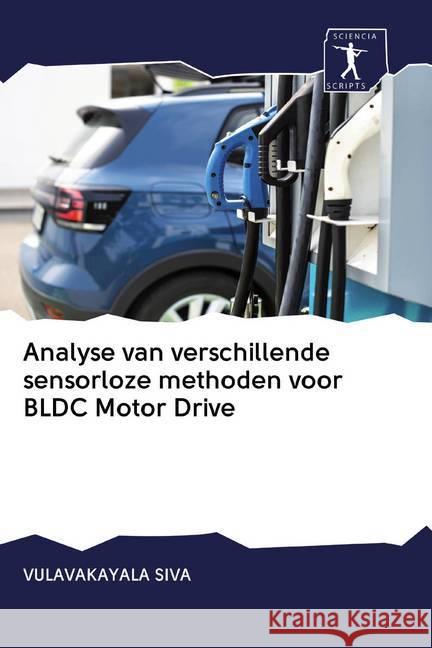 SCIENCIA SCRIPTS

Analyse van verschillende sensorloze methoden voor BLDC Motor Drive

VULAVAKAYALA SIVA

Kraina Książek